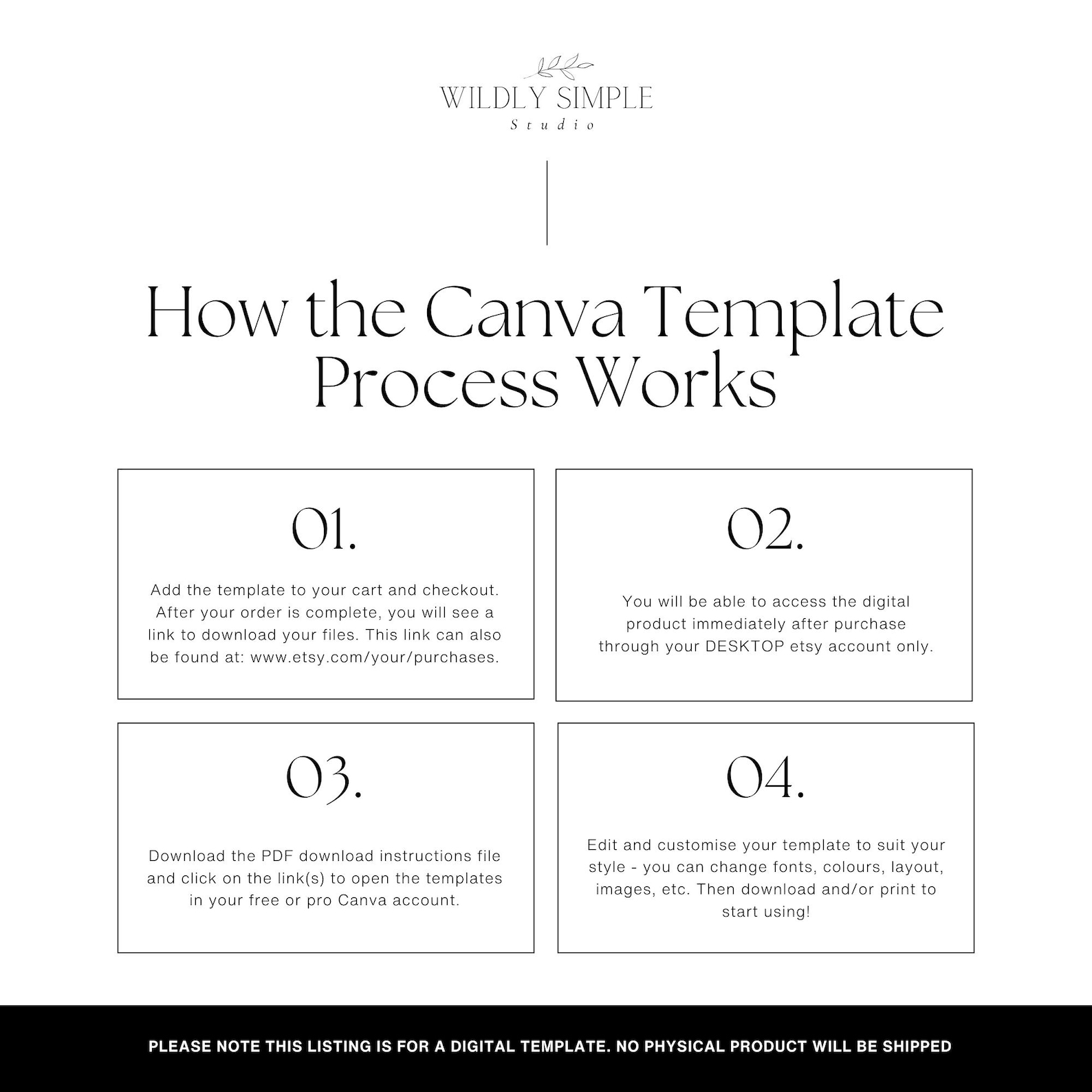 WILDLY SIMPLE
Studio

How the Canva Template Process Works

01.

Add the template to your cart and checkout. After your order is complete, you will see a link to download your files. This link can also be found at: www.etsy.com/your/purchases.

02.

You will be able to access the digital product immediately after purchase through your DESKTOP etsy account only.

03.

Download the PDF download instructions file and click on the link(s) to open the templates in your free or pro Canva account.

04.

Edit and customise your template to suit your style - you can change fonts, colours, layout, images, etc. Then download and/or print to start using!

PLEASE NOTE THIS LISTING IS FOR A DIGITAL TEMPLATE. NO PHYSICAL PRODUCT WILL BE SHIPPED